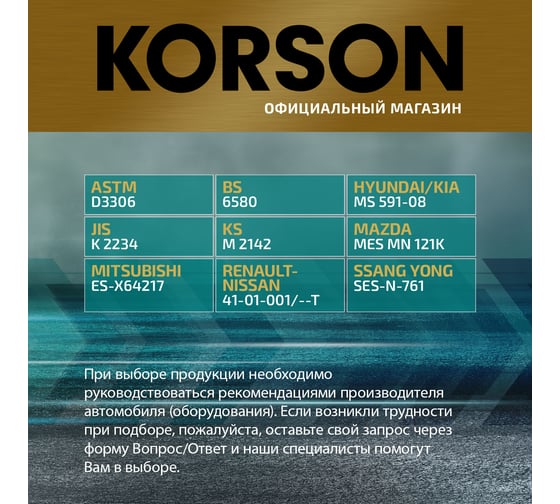 KORSON
ОФИЦИАЛЬНЫЙ МАГАЗИН

| ASTM D3306 | BS 6580 | HYUNDAI/KIA MS 591-08 |
|---|---|---|
| JIS K 2234 | KS M 2142 | MAZDA MES MN 121K |
| MITSUBISHI ES-X64217 | RENAULT-NISSAN 41-01-001/--T | SSANG YONG SES-N-761 |

При выборе продукции необходимо руководствоваться рекомендациями производителя автомобиля (оборудования). Если возникли трудности при подборе, пожалуйста, оставьте свой запрос через форму Вопрос/Ответ и наши специалисты помогут Вам в выборе.